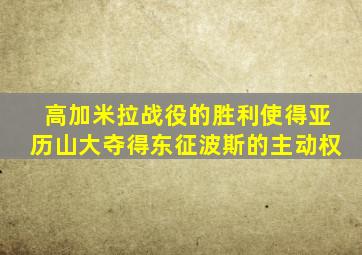 高加米拉战役的胜利使得亚历山大夺得东征波斯的主动权